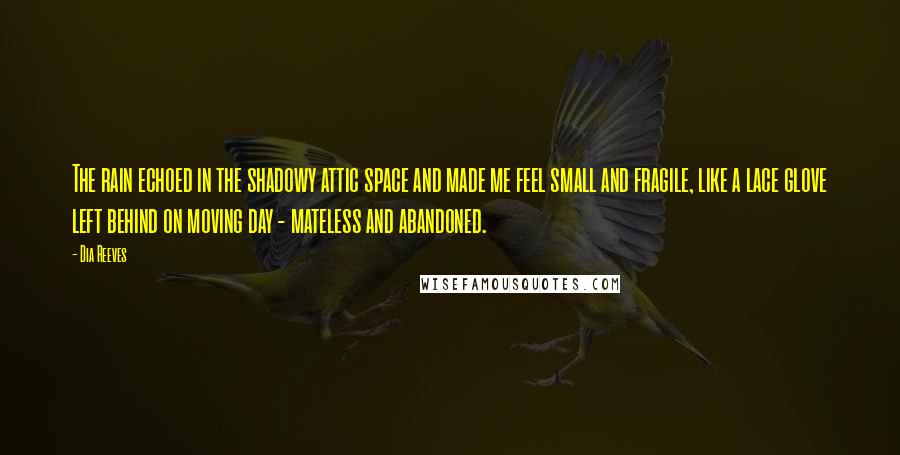 The rain echoed in the shadowy attic space and made me feel small and fragile, like a lace glove left behind on moving day - mateless and abandoned.

- Dia Reeves

WISEFAMOUSQUOTES.COM